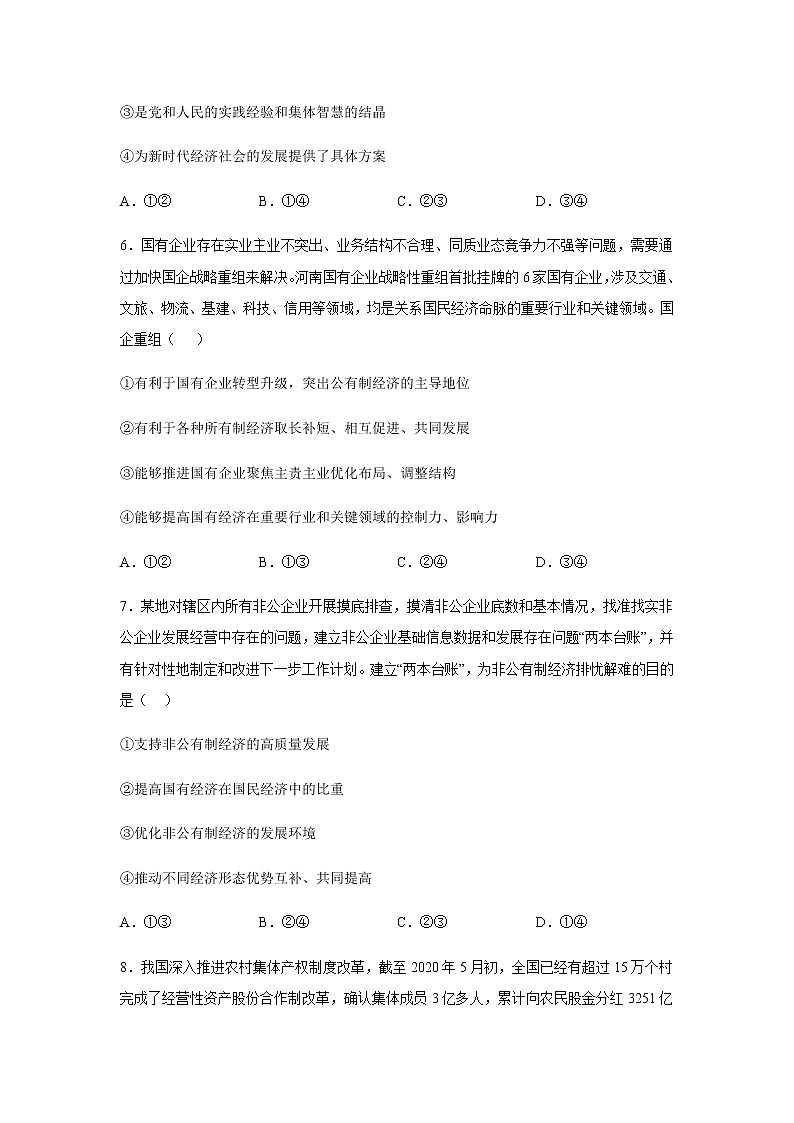 ③是党和人民的实践经验和集体智慧的结晶

④为新时代经济社会的发展提供了具体方案

A．①②　　B．①④　　C．②③　　D．③④

6．国有企业存在实业主业不突出、业务结构不合理、同质业态竞争力不强等问题，需要通过加快国企战略重组来解决。河南国有企业战略性重组首批挂牌的6家国有企业，涉及交通、文旅、物流、基建、科技、信用等领域，均是关系国民经济命脉的重要行业和关键领域。国企重组（　）

①有利于国有企业转型升级，突出公有制经济的主导地位

②有利于各种所有制经济取长补短、相互促进、共同发展

③能够推进国有企业聚焦主责主业优化布局、调整结构

④能够提高国有经济在重要行业和关键领域的控制力、影响力

A．①②　　B．①③　　C．②④　　D．③④

7．某地对辖区内所有非公企业开展摸底排查，摸清非公企业底数和基本情况，找准找实非公企业发展经营中存在的问题，建立非公企业基础信息数据和发展存在问题“两本台账”，并有针对性地制定和改进下一步工作计划。建立“两本台账”，为非公有制经济排忧解难的目的是（　）

①支持非公有制经济的高质量发展

②提高国有经济在国民经济中的比重

③优化非公有制经济的发展环境

④推动不同经济形态优势互补、共同提高

A．①③　　B．②④　　C．②③　　D．①④

8．我国深入推进农村集体产权制度改革，截至2020年5月初，全国已经有超过15万个村完成了经营性资产股份合作制改革，确认集体成员3亿多人，累计向农民股金分红3251亿